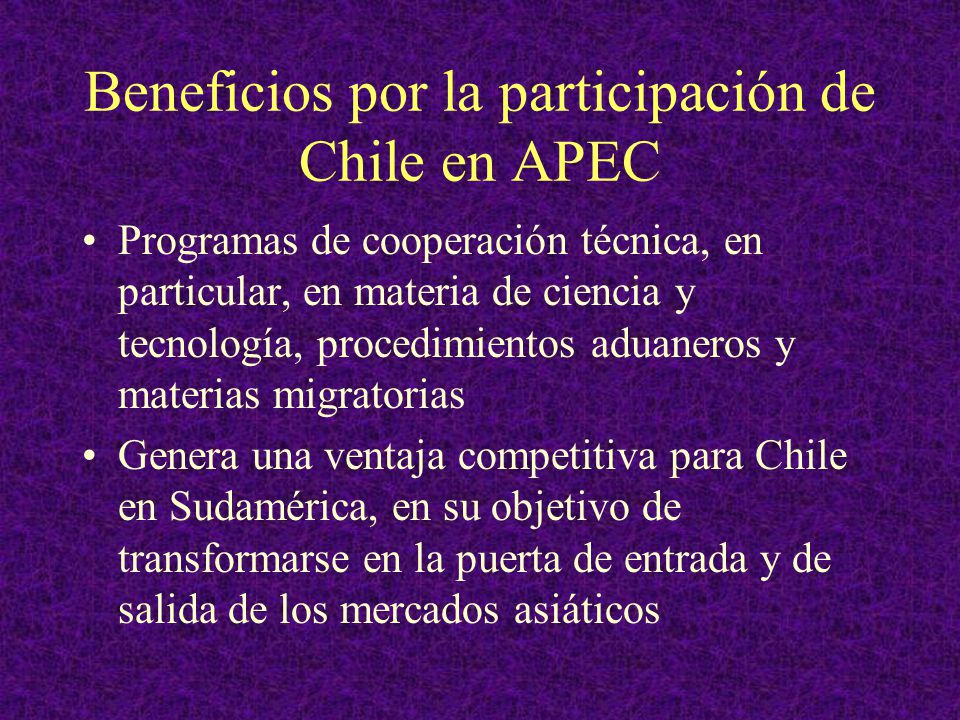 Beneficios por la participación de Chile en APEC

• Programas de cooperación técnica, en particular, en materia de ciencia y tecnología, procedimientos aduaneros y materias migratorias

• Genera una ventaja competitiva para Chile en Sudamérica, en su objetivo de transformarse en la puerta de entrada y de salida de los mercados asiáticos